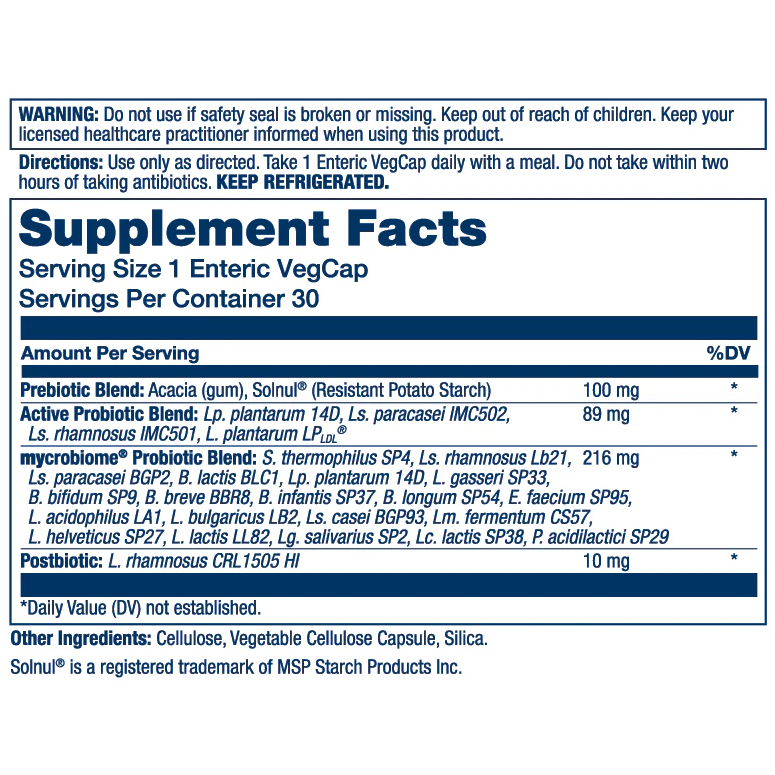 WARNING: Do not use if safety seal is broken or missing. Keep out of reach of children. Keep your licensed healthcare practitioner informed when using this product.

Directions: Use only as directed. Take 1 Enteric VegCap daily with a meal. Do not take within two hours of taking antibiotics. KEEP REFRIGERATED.

Supplement Facts
Serving Size 1 Enteric VegCap
Servings Per Container 30

| Amount Per Serving | | %DV |
|---|---|---|
| Prebiotic Blend: Acacia (gum), Solnul® (Resistant Potato Starch) | 100 mg | * |
| Active Probiotic Blend: Lp. plantarum 14D, Ls. paracasei IMC502, Ls. rhamnosus IMC501, L. plantarum $LP_{LDL}$® | 89 mg | * |
| mycrobiome® Probiotic Blend: S. thermophilus SP4, Ls. rhamnosus Lb21, Ls. paracasei BGP2, B. lactis BLC1, Lp. plantarum 14D, L. gasseri SP33, B. bifidum SP9, B. breve BBR8, B. infantis SP37, B. longum SP54, E. faecium SP95, L. acidophilus LA1, L. bulgaricus LB2, Ls. casei BGP93, Lm. fermentum CS57, L. helveticus SP27, L. lactis LL82, Lg. salivarius SP2, Lc. lactis SP38, P. acidilactici SP29 | 216 mg | * |
| Postbiotic: L. rhamnosus CRL1505 HI | 10 mg | * |

*Daily Value (DV) not established.

Other Ingredients: Cellulose, Vegetable Cellulose Capsule, Silica.

Solnul® is a registered trademark of MSP Starch Products Inc.